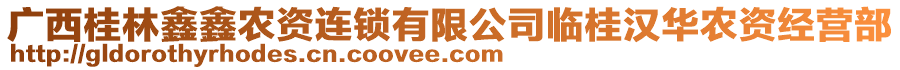 广西桂林鑫鑫农资连锁有限公司临桂汉华农资经营部
http://gldorothyrhodes.cn.coovee.com